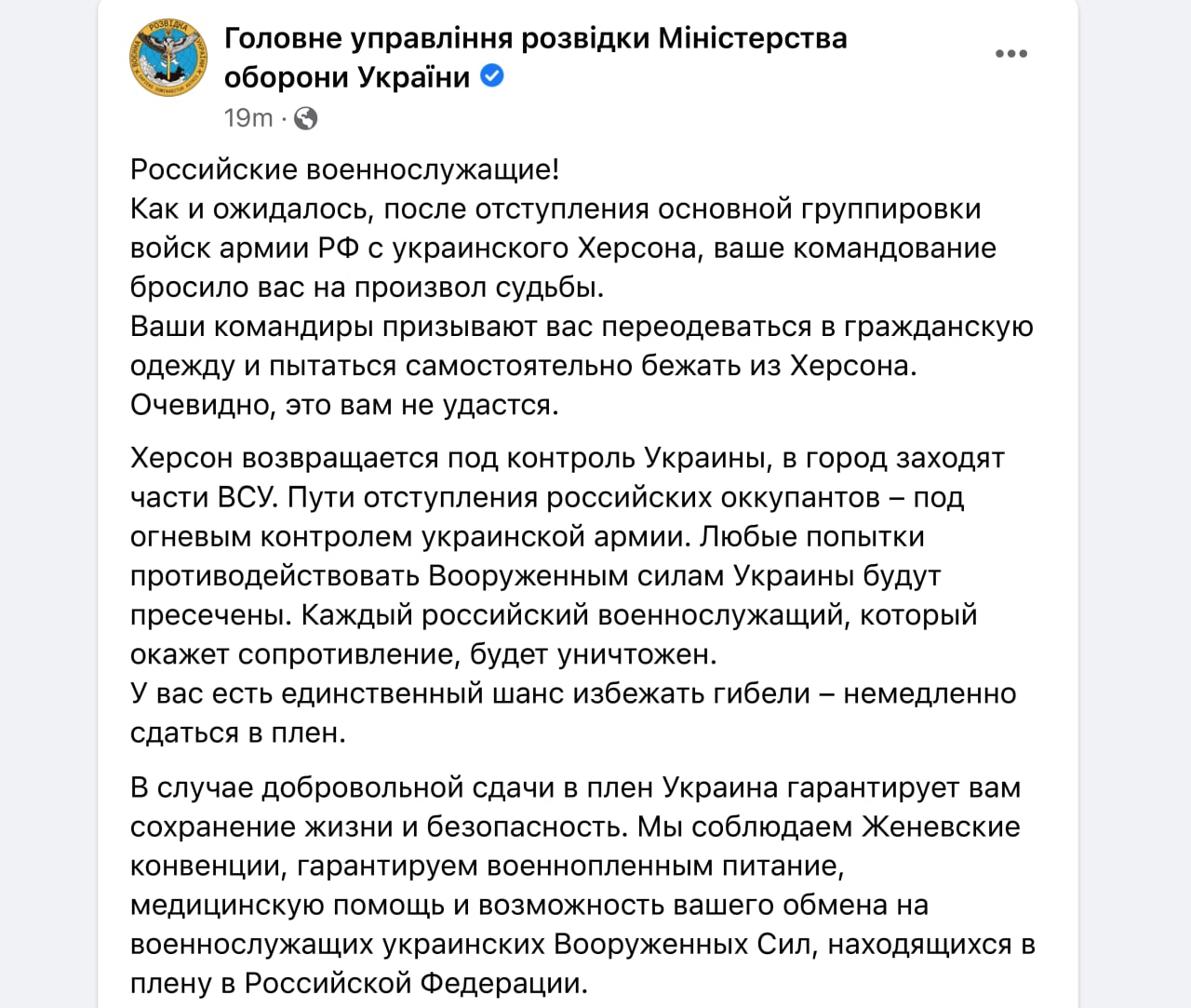 Головне управління розвідки Міністерства оборони України
19m ·

Российские военнослужащие!
Как и ожидалось, после отступления основной группировки войск армии РФ с украинского Херсона, ваше командование бросило вас на произвол судьбы.
Ваши командиры призывают вас переодеваться в гражданскую одежду и пытаться самостоятельно бежать из Херсона.
Очевидно, это вам не удастся.

Херсон возвращается под контроль Украины, в город заходят части ВСУ. Пути отступления российских оккупантов – под огневым контролем украинской армии. Любые попытки противодействовать Вооруженным силам Украины будут пресечены. Каждый российский военнослужащий, который окажет сопротивление, будет уничтожен.
У вас есть единственный шанс избежать гибели – немедленно сдаться в плен.

В случае добровольной сдачи в плен Украина гарантирует вам сохранение жизни и безопасность. Мы соблюдаем Женевские конвенции, гарантируем военнопленным питание, медицинскую помощь и возможность вашего обмена на военнослужащих украинских Вооруженных Сил, находящихся в плену в Российской Федерации.